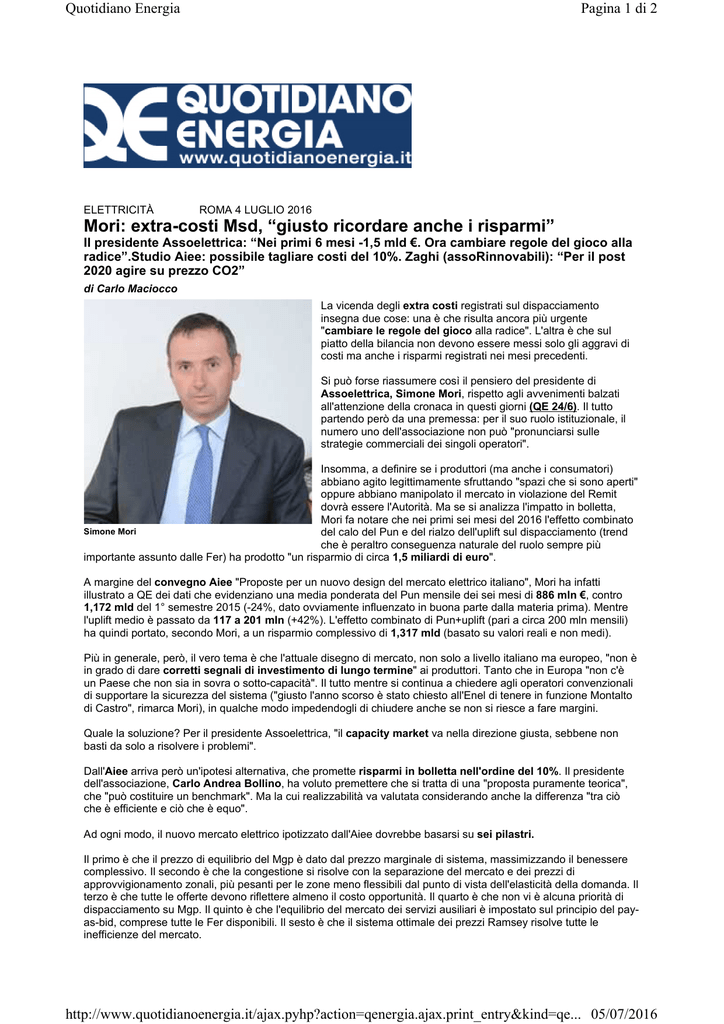 Quotidiano Energia

Pagina 1 di 2

QUOTIDIANO ENERGIA
www.quotidianoenergia.it

ELETTRICITÀ ROMA 4 LUGLIO 2016

Mori: extra-costi Msd, "giusto ricordare anche i risparmi"

Il presidente Assoelettrica: "Nei primi 6 mesi -1,5 mld €. Ora cambiare regole del gioco alla radice".Studio Aiee: possibile tagliare costi del 10%. Zaghi (assoRinnovabili): "Per il post 2020 agire su prezzo CO2"

di Carlo Maciocco

Simone Mori

La vicenda degli extra costi registrati sul dispacciamento insegna due cose: una è che risulta ancora più urgente "cambiare le regole del gioco alla radice". L'altra è che sul piatto della bilancia non devono essere messi solo gli aggravi di costi ma anche i risparmi registrati nei mesi precedenti.

Si può forse riassumere così il pensiero del presidente di Assoelettrica, Simone Mori, rispetto agli avvenimenti balzati all'attenzione della cronaca in questi giorni (QE 24/6). Il tutto partendo però da una premessa: per il suo ruolo istituzionale, il numero uno dell'associazione non può "pronunciarsi sulle strategie commerciali dei singoli operatori".

Insomma, a definire se i produttori (ma anche i consumatori) abbiano agito legittimamente sfruttando "spazi che si sono aperti" oppure abbiano manipolato il mercato in violazione del Remit dovrà essere l'Autorità. Ma se si analizza l'impatto in bolletta, Mori fa notare che nei primi sei mesi del 2016 l'effetto combinato del calo del Pun e del rialzo dell'uplift sul dispacciamento (trend che è peraltro conseguenza naturale del ruolo sempre più importante assunto dalle Fer) ha prodotto "un risparmio di circa 1,5 miliardi di euro".

A margine del convegno Aiee "Proposte per un nuovo design del mercato elettrico italiano", Mori ha infatti illustrato a QE dei dati che evidenziano una media ponderata del Pun mensile dei sei mesi di 886 mln €, contro 1,172 mld del 1° semestre 2015 (-24%, dato ovviamente influenzato in buona parte dalla materia prima). Mentre l'uplift medio è passato da 117 a 201 mln (+42%). L'effetto combinato di Pun+uplift (pari a circa 200 mln mensili) ha quindi portato, secondo Mori, a un risparmio complessivo di 1,317 mld (basato su valori reali e non medi).

Più in generale, però, il vero tema è che l'attuale disegno di mercato, non solo a livello italiano ma europeo, "non è in grado di dare corretti segnali di investimento di lungo termine" ai produttori. Tanto che in Europa "non c'è un Paese che non sia in sovra o sotto-capacità". Il tutto mentre si continua a chiedere agli operatori convenzionali di supportare la sicurezza del sistema ("giusto l'anno scorso è stato chiesto all'Enel di tenere in funzione Montalto di Castro", rimarca Mori), in qualche modo impedendogli di chiudere anche se non si riesce a fare margini.

Quale la soluzione? Per il presidente Assoelettrica, "il capacity market va nella direzione giusta, sebbene non basti da solo a risolvere i problemi".

Dall'Aiee arriva però un'ipotesi alternativa, che promette risparmi in bolletta nell'ordine del 10%. Il presidente dell'associazione, Carlo Andrea Bollino, ha voluto premettere che si tratta di una "proposta puramente teorica", che "può costituire un benchmark". Ma la cui realizzabilità va valutata considerando anche la differenza "tra ciò che è efficiente e ciò che è equo".

Ad ogni modo, il nuovo mercato elettrico ipotizzato dall'Aiee dovrebbe basarsi su sei pilastri.

Il primo è che il prezzo di equilibrio del Mgp è dato dal prezzo marginale di sistema, massimizzando il benessere complessivo. Il secondo è che la congestione si risolve con la separazione del mercato e dei prezzi di approvvigionamento zonali, più pesanti per le zone meno flessibili dal punto di vista dell'elasticità della domanda. Il terzo è che tutte le offerte devono riflettere almeno il costo opportunità. Il quarto è che non vi è alcuna priorità di dispacciamento su Mgp. Il quinto è che l'equilibrio del mercato dei servizi ausiliari è impostato sul principio del pay-as-bid, comprese tutte le Fer disponibili. Il sesto è che il sistema ottimale dei prezzi Ramsey risolve tutte le inefficienze del mercato.

http://www.quotidianoenergia.it/ajax.pyhp?action=qenergia.ajax.print_entry&kind=qe... 05/07/2016